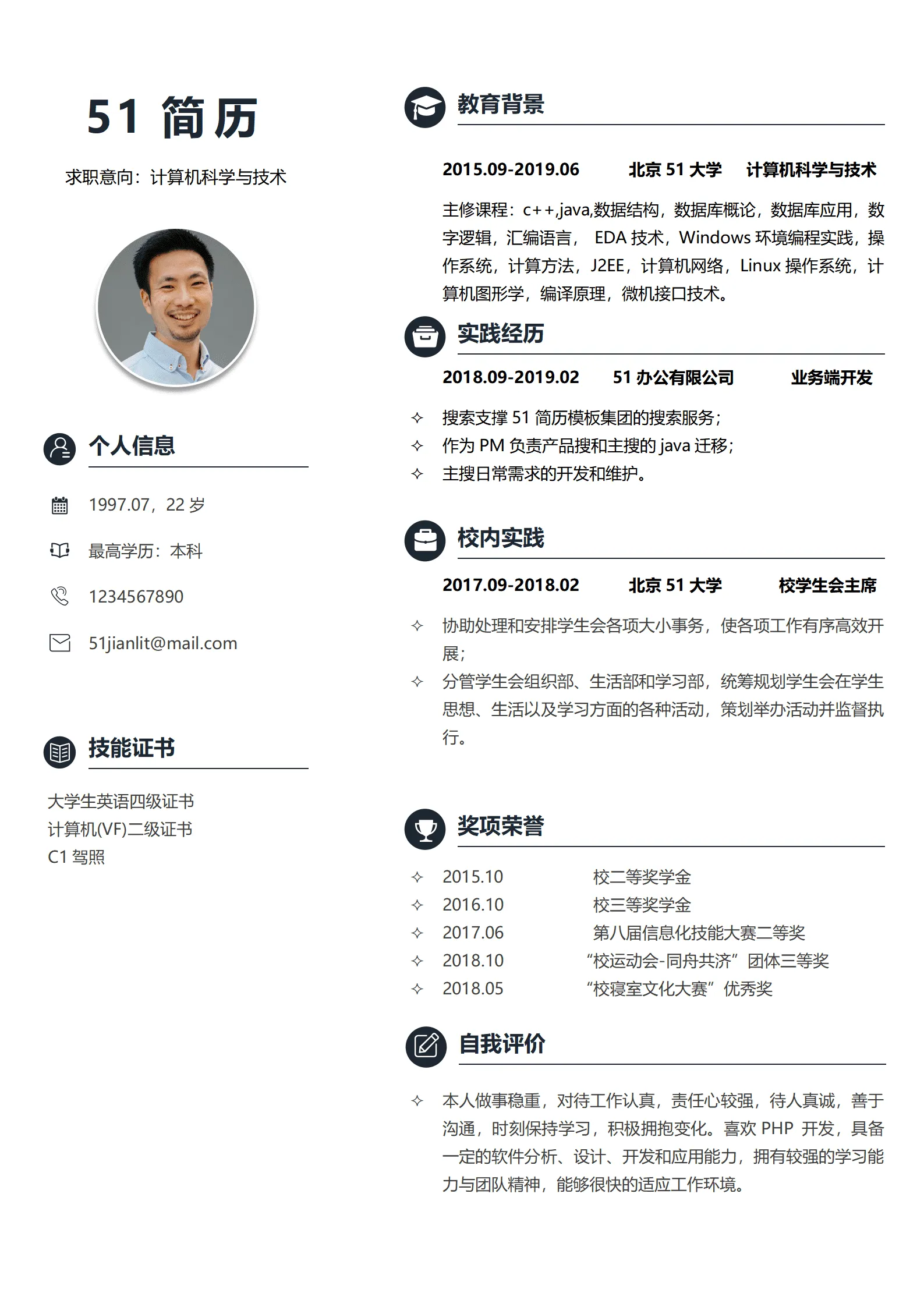 51 简历

求职意向：计算机科学与技术

个人信息

1997.07，22 岁

最高学历：本科

1234567890

51jianlit@mail.com

技能证书

大学生英语四级证书
计算机(VF)二级证书
C1 驾照

教育背景

2015.09-2019.06 北京 51 大学 计算机科学与技术

主修课程：c++,java,数据结构，数据库概论，数据库应用，数字逻辑，汇编语言， EDA 技术，Windows 环境编程实践，操作系统，计算方法，J2EE，计算机网络，Linux 操作系统，计算机图形学，编译原理，微机接口技术。

实践经历

2018.09-2019.02 51 办公有限公司 业务端开发

✧ 搜索支撑 51 简历模板集团的搜索服务；
✧ 作为 PM 负责产品搜和主搜的 java 迁移；
✧ 主搜日常需求的开发和维护。

校内实践

2017.09-2018.02 北京 51 大学 校学生会主席

✧ 协助处理和安排学生会各项大小事务，使各项工作有序高效开展；
✧ 分管学生会组织部、生活部和学习部，统筹规划学生会在学生思想、生活以及学习方面的各种活动，策划举办活动并监督执行。

奖项荣誉

✧ 2015.10 校二等奖学金
✧ 2016.10 校三等奖学金
✧ 2017.06 第八届信息化技能大赛二等奖
✧ 2018.10 “校运动会-同舟共济”团体三等奖
✧ 2018.05 “校寝室文化大赛”优秀奖

自我评价

✧ 本人做事稳重，对待工作认真，责任心较强，待人真诚，善于沟通，时刻保持学习，积极拥抱变化。喜欢 PHP 开发，具备一定的软件分析、设计、开发和应用能力，拥有较强的学习能力与团队精神，能够很快的适应工作环境。